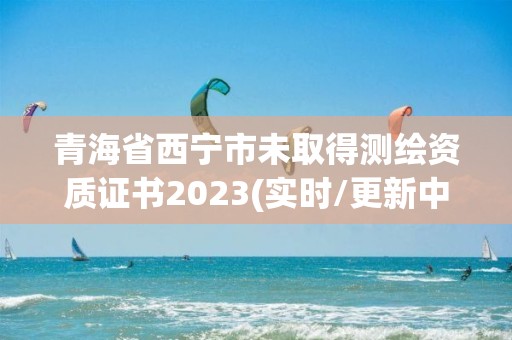 青海省西宁市未取得测绘资质证书2023(实时/更新中